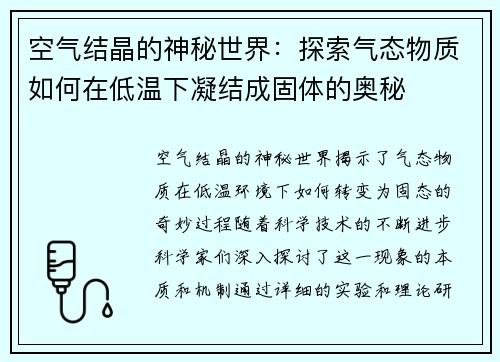 空气结晶的神秘世界：探索气态物质如何在低温下凝结成固体的奥秘

空气结晶的神秘世界揭示了气态物质在低温环境下如何转变为固态的奇妙过程随着科学技术的不断进步科学家们深入探讨了这一现象的本质和机制通过详细的实验和理论研